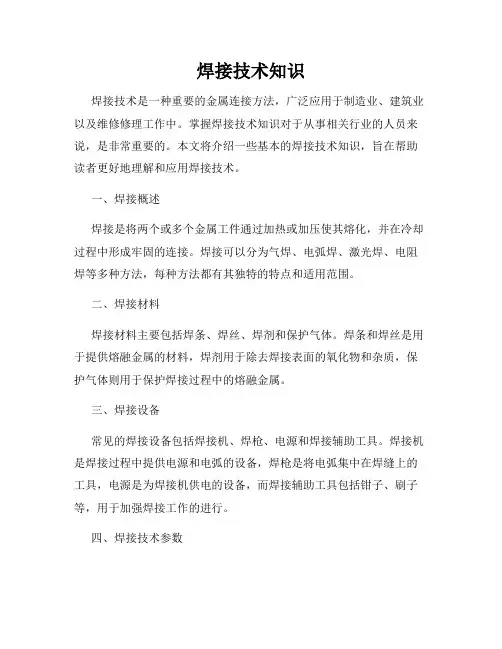 焊接技术知识

焊接技术是一种重要的金属连接方法，广泛应用于制造业、建筑业以及维修修理工作中。掌握焊接技术知识对于从事相关行业的人员来说，是非常重要的。本文将介绍一些基本的焊接技术知识，旨在帮助读者更好地理解和应用焊接技术。

一、焊接概述

焊接是将两个或多个金属工件通过加热或加压使其熔化，并在冷却过程中形成牢固的连接。焊接可以分为气焊、电弧焊、激光焊、电阻焊等多种方法，每种方法都有其独特的特点和适用范围。

二、焊接材料

焊接材料主要包括焊条、焊丝、焊剂和保护气体。焊条和焊丝是用于提供熔融金属的材料，焊剂用于除去焊接表面的氧化物和杂质，保护气体则用于保护焊接过程中的熔融金属。

三、焊接设备

常见的焊接设备包括焊接机、焊枪、电源和焊接辅助工具。焊接机是焊接过程中提供电源和电弧的设备，焊枪是将电弧集中在焊缝上的工具，电源是为焊接机供电的设备，而焊接辅助工具包括钳子、刷子等，用于加强焊接工作的进行。

四、焊接技术参数